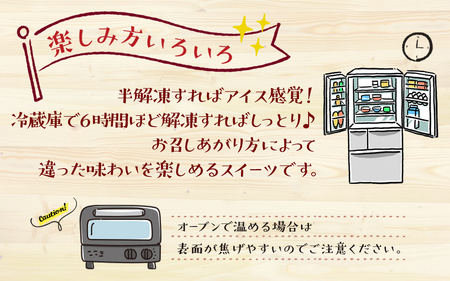 楽しみ方いろいろ

半解凍すればアイス感覚！
冷蔵庫で6時間ほど解凍すればしっとり♪
お召しあがり方によって
違った味わいを楽しめるスイーツです。

Caution!

オーブンで温める場合は
表面が焦げやすいのでご注意ください。